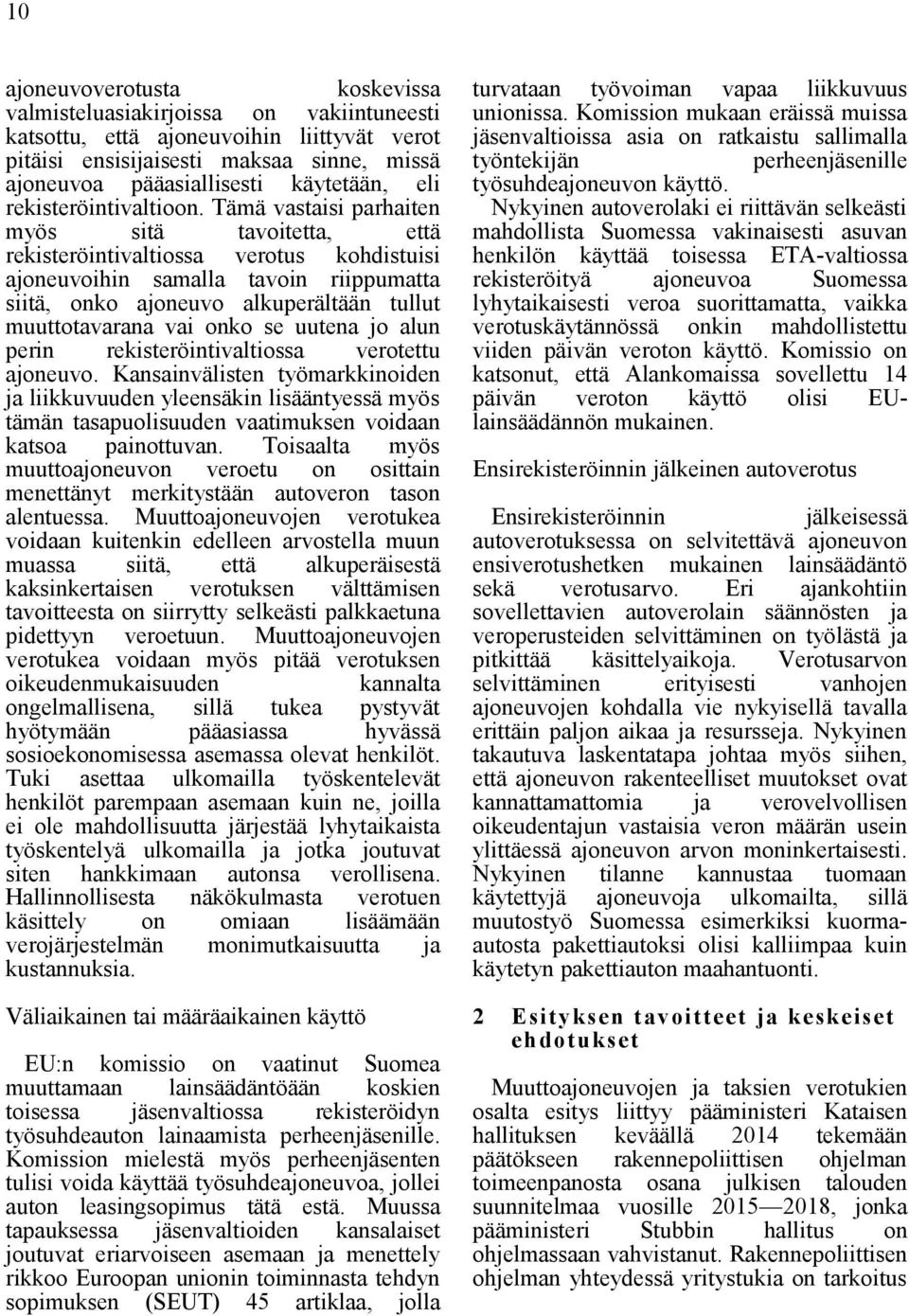 10

ajoneuvoverotusta koskevissa valmisteluasiakirjoissa on vakiintuneesti katsottu, että ajoneuvoihin liittyvät verot pitäisi ensisijaisesti maksaa sinne, missä ajoneuvoa pääasiallisesti käytetään, eli rekisteröintivaltioon. Tämä vastaisi parhaiten myös sitä tavoitetta, että rekisteröintivaltiossa verotus kohdistuisi ajoneuvoihin samalla tavoin riippumatta siitä, onko ajoneuvo alkuperältään tullut muuttotavarana vai onko se uutena jo alun perin rekisteröintivaltiossa verotettu ajoneuvo. Kansainvälisten työmarkkinoiden ja liikkuvuuden yleensäkin lisääntyessä myös tämän tasapuolisuuden vaatimuksen voidaan katsoa painottuvan. Toisaalta myös muuttoajoneuvon veroetu on osittain menettänyt merkitystään autoveron tason alentuessa. Muuttoajoneuvojen verotukea voidaan kuitenkin edelleen arvostella muun muassa siitä, että alkuperäisestä kaksinkertaisen verotuksen välttämisen tavoitteesta on siirrytty selkeästi palkkaetuna pidettyyn veroetuun. Muuttoajoneuvojen verotukea voidaan myös pitää verotuksen oikeudenmukaisuuden kannalta ongelmallisena, sillä tukea pystyvät hyötymään pääasiassa hyvässä sosioekonomisessa asemassa olevat henkilöt. Tuki asettaa ulkomailla työskentelevät henkilöt parempaan asemaan kuin ne, joilla ei ole mahdollisuutta järjestää lyhytaikaista työskentelyä ulkomailla ja jotka joutuvat siten hankkimaan autonsa verollisena. Hallinnollisesta näkökulmasta verotuen käsittely on omiaan lisäämään verojärjestelmän monimutkaisuutta ja kustannuksia.

Väliaikainen tai määräaikainen käyttö

EU:n komissio on vaatinut Suomea muuttamaan lainsäädäntöään koskien toisessa jäsenvaltiossa rekisteröidyn työsuhdeauton lainaamista perheenjäsenille. Komission mielestä myös perheenjäsenten tulisi voida käyttää työsuhdeajoneuvoa, jollei auton leasingsopimus tätä estä. Muussa tapauksessa jäsenvaltioiden kansalaiset joutuvat eriarvoiseen asemaan ja menettely rikkoo Euroopan unionin toiminnasta tehdyn sopimuksen (SEUT) 45 artiklaa, jolla turvataan työvoiman vapaa liikkuvuus unionissa. Komission mukaan eräissä muissa jäsenvaltioissa asia on ratkaistu sallimalla työntekijän perheenjäsenille työsuhdeajoneuvon käyttö.

Nykyinen autoverolaki ei riittävän selkeästi mahdollista Suomessa vakinaisesti asuvan henkilön käyttää toisessa ETA-valtiossa rekisteröityä ajoneuvoa Suomessa lyhytaikaisesti veroa suorittamatta, vaikka verotuskäytännössä onkin mahdollistettu viiden päivän veroton käyttö. Komissio on katsonut, että Alankomaissa sovellettu 14 päivän veroton käyttö olisi EU-lainsäädännön mukainen.

Ensirekisteröinnin jälkeinen autoverotus

Ensirekisteröinnin jälkeisessä autoverotuksessa on selvitettävä ajoneuvon ensiverotushetken mukainen lainsäädäntö sekä verotusarvo. Eri ajankohtiin sovellettavien autoverolain säännösten ja veroperusteiden selvittäminen on työlästä ja pitkittää käsittelyaikoja. Verotusarvon selvittäminen erityisesti vanhojen ajoneuvojen kohdalla vie nykyisellä tavalla erittäin paljon aikaa ja resursseja. Nykyinen takautuva laskentatapa johtaa myös siihen, että ajoneuvon rakenteelliset muutokset ovat kannattamattomia ja verovelvollisen oikeudentajun vastaisia veron määrän usein ylittäessä ajoneuvon arvon moninkertaisesti. Nykyinen tilanne kannustaa tuomaan käytettyjä ajoneuvoja ulkomailta, sillä muutostyö Suomessa esimerkiksi kuorma-autosta pakettiautoksi olisi kalliimpaa kuin käytetyn pakettiauton maahantuonti.

2 Esityksen tavoitteet ja keskeiset ehdotukset

Muuttoajoneuvojen ja taksien verotukien osalta esitys liittyy pääministeri Kataisen hallituksen keväällä 2014 tekemään päätökseen rakennepoliittisen ohjelman toimeenpanosta osana julkisen talouden suunnitelmaa vuosille 2015—2018, jonka pääministeri Stubbin hallitus on ohjelmassaan vahvistanut. Rakennepoliittisen ohjelman yhteydessä yritystukia on tarkoitus